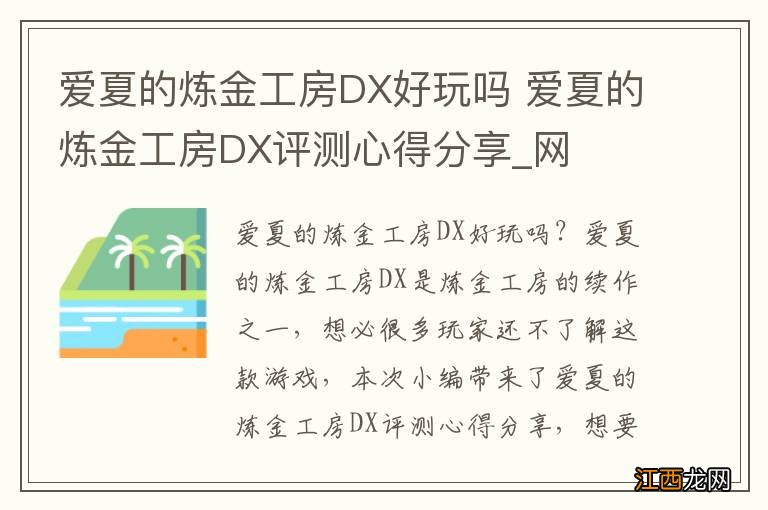 爱夏的炼金工房DX好玩吗 爱夏的炼金工房DX评测心得分享_网

爱夏的炼金工房DX好玩吗？爱夏的炼金工房DX是炼金工房的续作之一，想必很多玩家还不了解这款游戏，本次小编带来了爱夏的炼金工房DX评测心得分享，想要

江西龙网